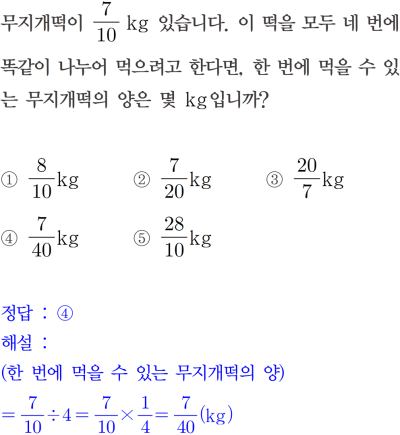 무지개떡이 $\frac{7}{10}$ kg 있습니다. 이 떡을 모두 네 번에 똑같이 나누어 먹으려고 한다면, 한 번에 먹을 수 있는 무지개떡의 양은 몇 kg입니까?

① $\frac{8}{10}$kg ② $\frac{7}{20}$kg ③ $\frac{20}{7}$kg
④ $\frac{7}{40}$kg ⑤ $\frac{28}{10}$kg

정답 : ④
해설 :
(한 번에 먹을 수 있는 무지개떡의 양)
$=\frac{7}{10}\div 4=\frac{7}{10}\times\frac{1}{4}=\frac{7}{40}$(kg)